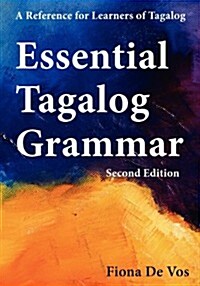 A Reference for Learners of Tagalog

Essential Tagalog Grammar

Second Edition

Fiona De Vos